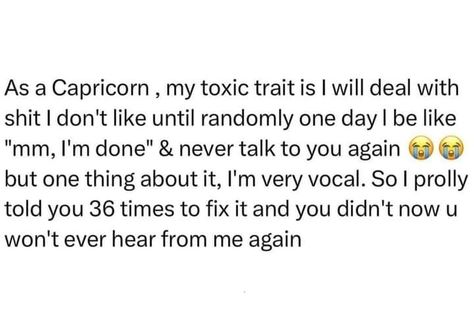 As a Capricorn , my toxic trait is I will deal with shit I don't like until randomly one day I be like "mm, I'm done" & never talk to you again 😭😭 but one thing about it, I'm very vocal. So I prolly told you 36 times to fix it and you didn't now u won't ever hear from me again